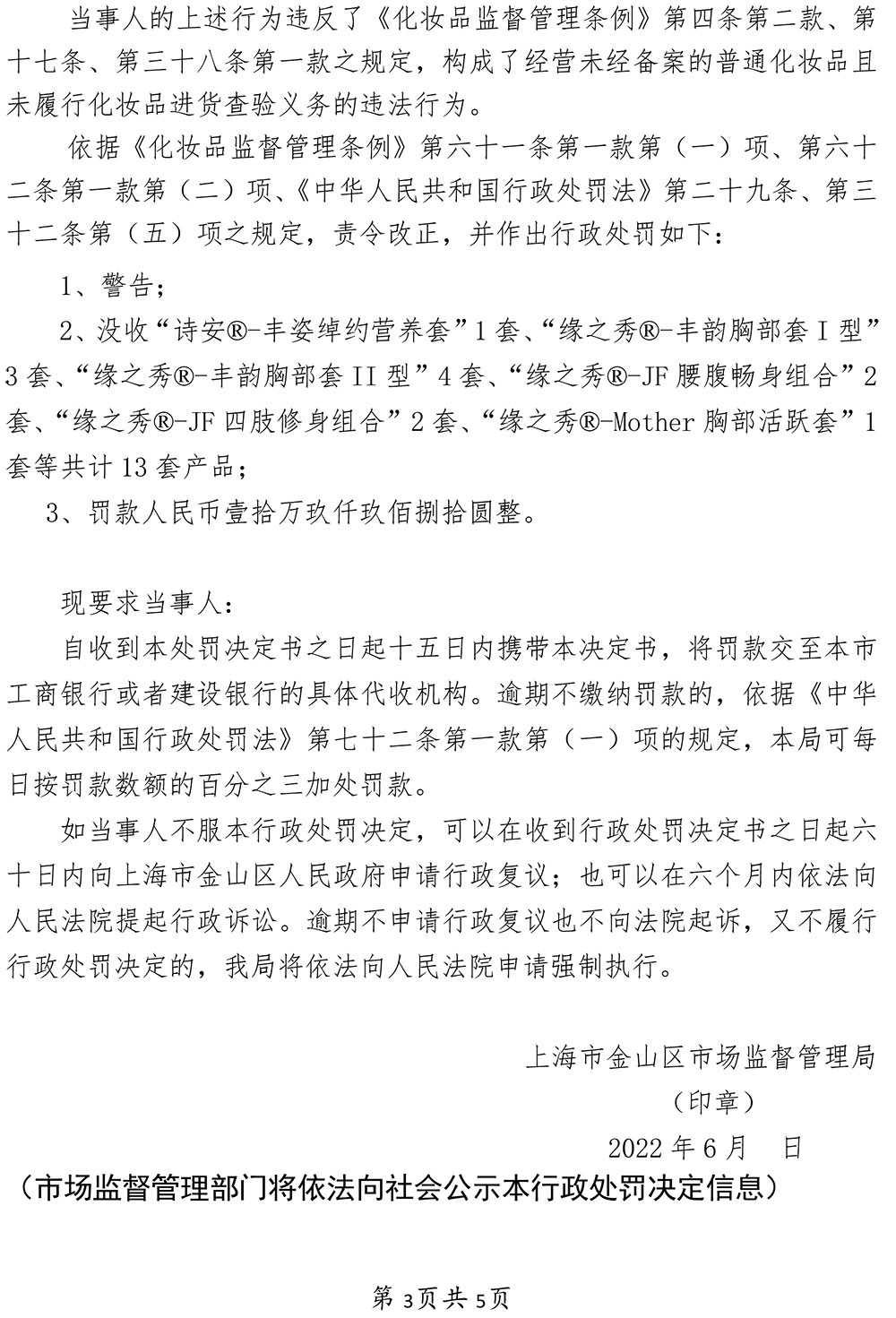 当事人的上述行为违反了《化妆品监督管理条例》第四条第二款、第十七条、第三十八条第一款之规定，构成了经营未经备案的普通化妆品且未履行化妆品进货查验义务的违法行为。

依据《化妆品监督管理条例》第六十一条第一款第（一）项、第六十二条第一款第（二）项、《中华人民共和国行政处罚法》第二十九条、第三十二条第（五）项之规定，责令改正，并作出行政处罚如下：

1、警告；

2、没收“诗安®-丰姿绰约营养套”1套、“缘之秀®-丰韵胸部套I型”3套、“缘之秀®-丰韵胸部套II型”4套、“缘之秀®-JF腰腹畅身组合”2套、“缘之秀®-JF四肢修身组合”2套、“缘之秀®-Mother胸部活跃套”1套等共计13套产品；

3、罚款人民币壹拾万玖仟玖佰捌拾圆整。

现要求当事人：

自收到本处罚决定书之日起十五日内携带本决定书，将罚款交至本市工商银行或者建设银行的具体代收机构。逾期不缴纳罚款的，依据《中华人民共和国行政处罚法》第七十二条第一款第（一）项的规定，本局可每日按罚款数额的百分之三加处罚款。

如当事人不服本行政处罚决定，可以在收到行政处罚决定书之日起六十日内向上海市金山区人民政府申请行政复议；也可以在六个月内依法向人民法院提起行政诉讼。逾期不申请行政复议也不向法院起诉，又不履行行政处罚决定的，我局将依法向人民法院申请强制执行。

上海市金山区市场监督管理局

（印章）

2022年6月　日

（市场监督管理部门将依法向社会公示本行政处罚决定信息）

第3页共5页